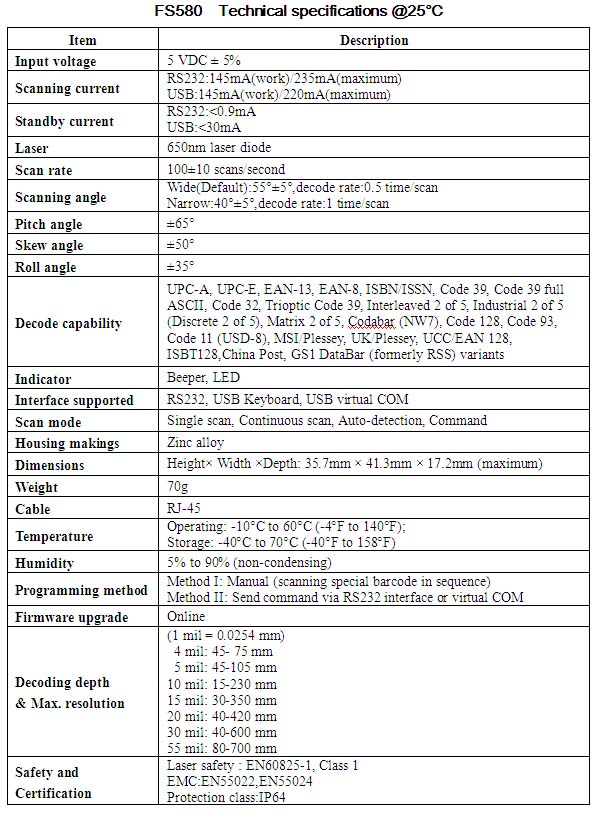 FS580 Technical specifications @25°C

| Item | Description |
|---|---|
| Input voltage | 5 VDC ± 5% |
| Scanning current | RS232:145mA(work)/235mA(maximum) USB:145mA(work)/220mA(maximum) |
| Standby current | RS232:<0.9mA USB:<30mA |
| Laser | 650nm laser diode |
| Scan rate | 100±10 scans/second |
| Scanning angle | Wide(Default):55°±5°,decode rate:0.5 time/scan Narrow:40°±5°,decode rate:1 time/scan |
| Pitch angle | ±65° |
| Skew angle | ±50° |
| Roll angle | ±35° |
| Decode capability | UPC-A, UPC-E, EAN-13, EAN-8, ISBN/ISSN, Code 39, Code 39 full ASCII, Code 32, Trioptic Code 39, Interleaved 2 of 5, Industrial 2 of 5 (Discrete 2 of 5), Matrix 2 of 5, Codabar (NW7), Code 128, Code 93, Code 11 (USD-8), MSI/Plessey, UK/Plessey, UCC/EAN 128, ISBT128,China Post, GS1 DataBar (formerly RSS) variants |
| Indicator | Beeper, LED |
| Interface supported | RS232, USB Keyboard, USB virtual COM |
| Scan mode | Single scan, Continuous scan, Auto-detection, Command |
| Housing makings | Zinc alloy |
| Dimensions | Height× Width ×Depth: 35.7mm × 41.3mm × 17.2mm (maximum) |
| Weight | 70g |
| Cable | RJ-45 |
| Temperature | Operating: -10°C to 60°C (-4°F to 140°F); Storage: -40°C to 70°C (-40°F to 158°F) |
| Humidity | 5% to 90% (non-condensing) |
| Programming method | Method I: Manual (scanning special barcode in sequence) Method II: Send command via RS232 interface or virtual COM |
| Firmware upgrade | Online |
| Decoding depth & Max. resolution | (1 mil = 0.0254 mm) 4 mil: 45- 75 mm 5 mil: 45-105 mm 10 mil: 15-230 mm 15 mil: 30-350 mm 20 mil: 40-420 mm 30 mil: 40-600 mm 55 mil: 80-700 mm |
| Safety and Certification | Laser safety : EN60825-1, Class 1 EMC:EN55022,EN55024 Protection class:IP64 |